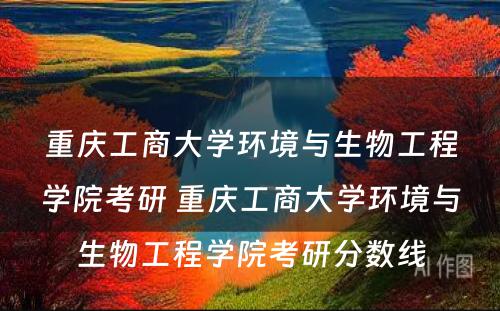 重庆工商大学环境与生物工程学院考研 重庆工商大学环境与生物工程学院考研分数线

AI 作图